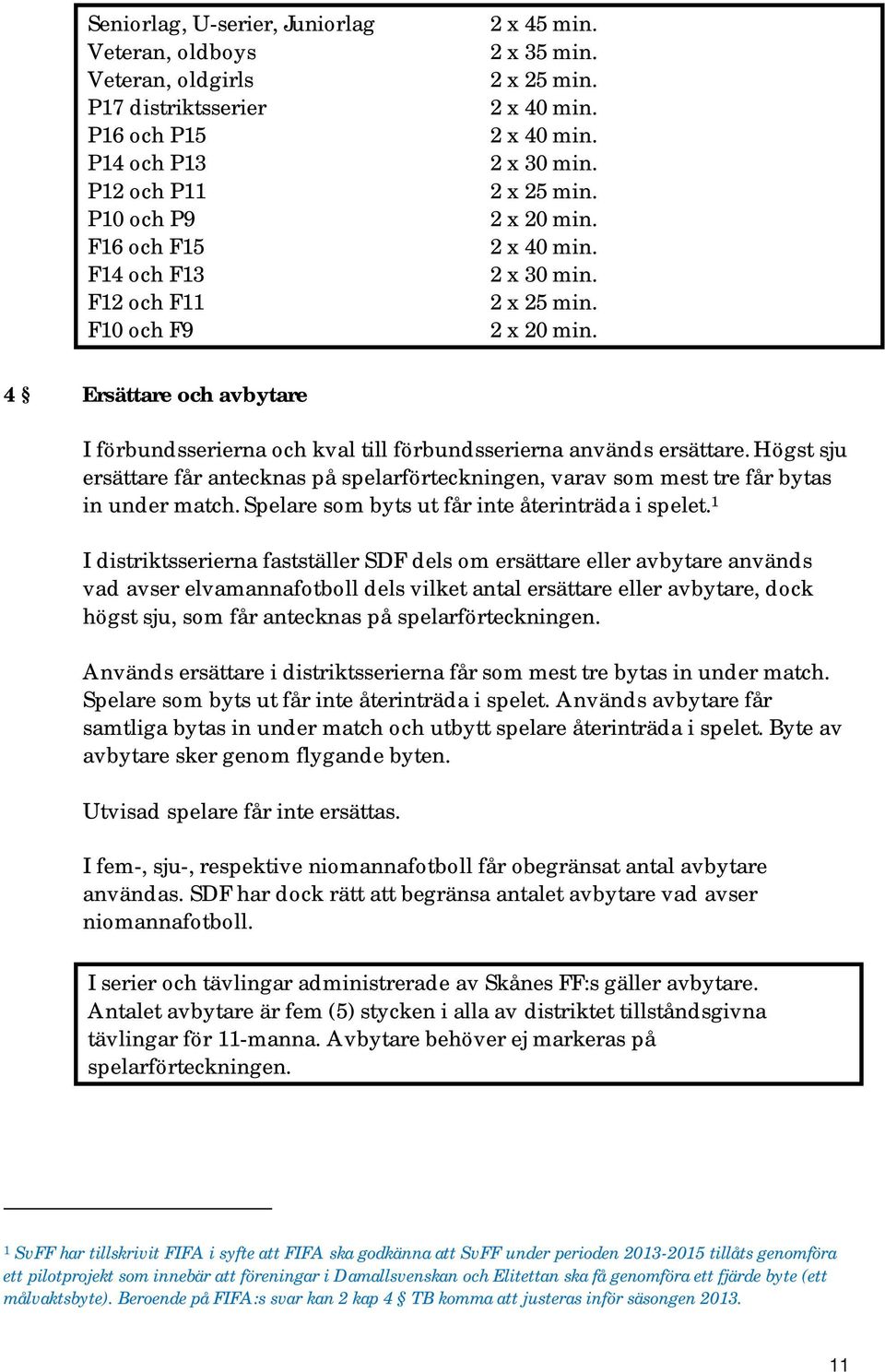 | | |
|---|---|
| Seniorlag, U-serier, Juniorlag | 2 x 45 min. |
| Veteran, oldboys | 2 x 35 min. |
| Veteran, oldgirls | 2 x 25 min. |
| P17 distriktsserier | 2 x 40 min. |
| P16 och P15 | 2 x 40 min. |
| P14 och P13 | 2 x 30 min. |
| P12 och P11 | 2 x 25 min. |
| P10 och P9 | 2 x 20 min. |
| F16 och F15 | 2 x 40 min. |
| F14 och F13 | 2 x 30 min. |
| F12 och F11 | 2 x 25 min. |
| F10 och F9 | 2 x 20 min. |

4 § Ersättare och avbytare

I förbundsserierna och kval till förbundsserierna används ersättare. Högst sju ersättare får antecknas på spelarförteckningen, varav som mest tre får bytas in under match. Spelare som byts ut får inte återinträda i spelet.$^1$

I distriktsserierna fastställer SDF dels om ersättare eller avbytare används vad avser elvamannafotboll dels vilket antal ersättare eller avbytare, dock högst sju, som får antecknas på spelarförteckningen.

Används ersättare i distriktsserierna får som mest tre bytas in under match. Spelare som byts ut får inte återinträda i spelet. Används avbytare får samtliga bytas in under match och utbytt spelare återinträda i spelet. Byte av avbytare sker genom flygande byten.

Utvisad spelare får inte ersättas.

I fem-, sju-, respektive niomannafotboll får obegränsat antal avbytare användas. SDF har dock rätt att begränsa antalet avbytare vad avser niomannafotboll.

I serier och tävlingar administrerade av Skånes FF:s gäller avbytare. Antalet avbytare är fem (5) stycken i alla av distriktet tillståndsgivna tävlingar för 11-manna. Avbytare behöver ej markeras på spelarförteckningen.

$^1$ SvFF har tillskrivit FIFA i syfte att FIFA ska godkänna att SvFF under perioden 2013-2015 tillåts genomföra ett pilotprojekt som innebär att föreningar i Damallsvenskan och Elitettan ska få genomföra ett fjärde byte (ett målvaktsbyte). Beroende på FIFA:s svar kan 2 kap 4 § TB komma att justeras inför säsongen 2013.

11